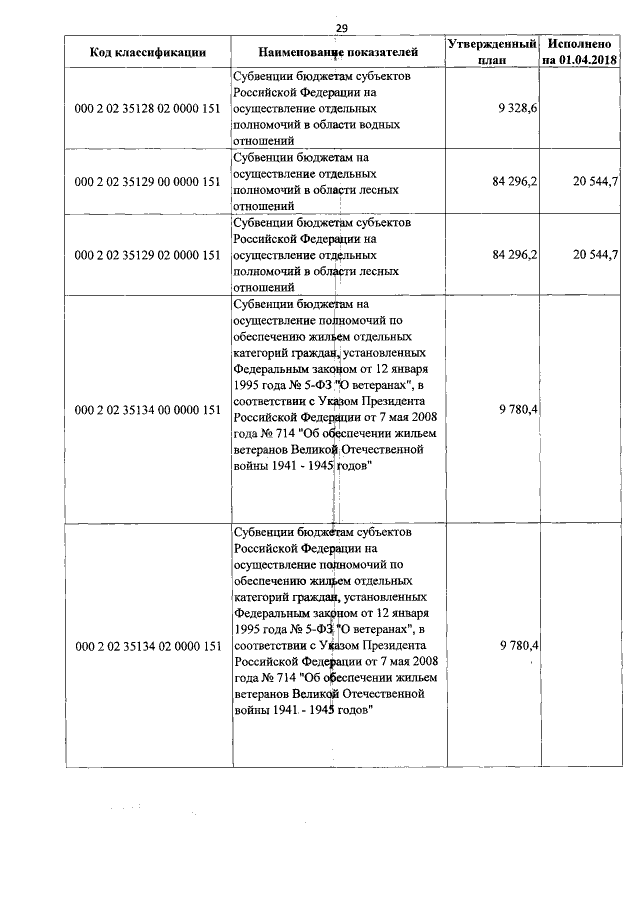 29

| Код классификации | Наименование показателей | Утвержденный план | Исполнено на 01.04.2018 |
|---|---|---|---|
| 000 2 02 35128 02 0000 151 | Субвенции бюджетам субъектов Российской Федерации на осуществление отдельных полномочий в области водных отношений | 9 328,6 | |
| 000 2 02 35129 00 0000 151 | Субвенции бюджетам на осуществление отдельных полномочий в области лесных отношений | 84 296,2 | 20 544,7 |
| 000 2 02 35129 02 0000 151 | Субвенции бюджетам субъектов Российской Федерации на осуществление отдельных полномочий в области лесных отношений | 84 296,2 | 20 544,7 |
| 000 2 02 35134 00 0000 151 | Субвенции бюджетам на осуществление полномочий по обеспечению жильем отдельных категорий граждан, установленных Федеральным законом от 12 января 1995 года № 5-ФЗ "О ветеранах", в соответствии с Указом Президента Российской Федерации от 7 мая 2008 года № 714 "Об обеспечении жильем ветеранов Великой Отечественной войны 1941 - 1945 годов" | 9 780,4 | |
| 000 2 02 35134 02 0000 151 | Субвенции бюджетам субъектов Российской Федерации на осуществление полномочий по обеспечению жильем отдельных категорий граждан, установленных Федеральным законом от 12 января 1995 года № 5-ФЗ "О ветеранах", в соответствии с Указом Президента Российской Федерации от 7 мая 2008 года № 714 "Об обеспечении жильем ветеранов Великой Отечественной войны 1941 - 1945 годов" | 9 780,4 | |